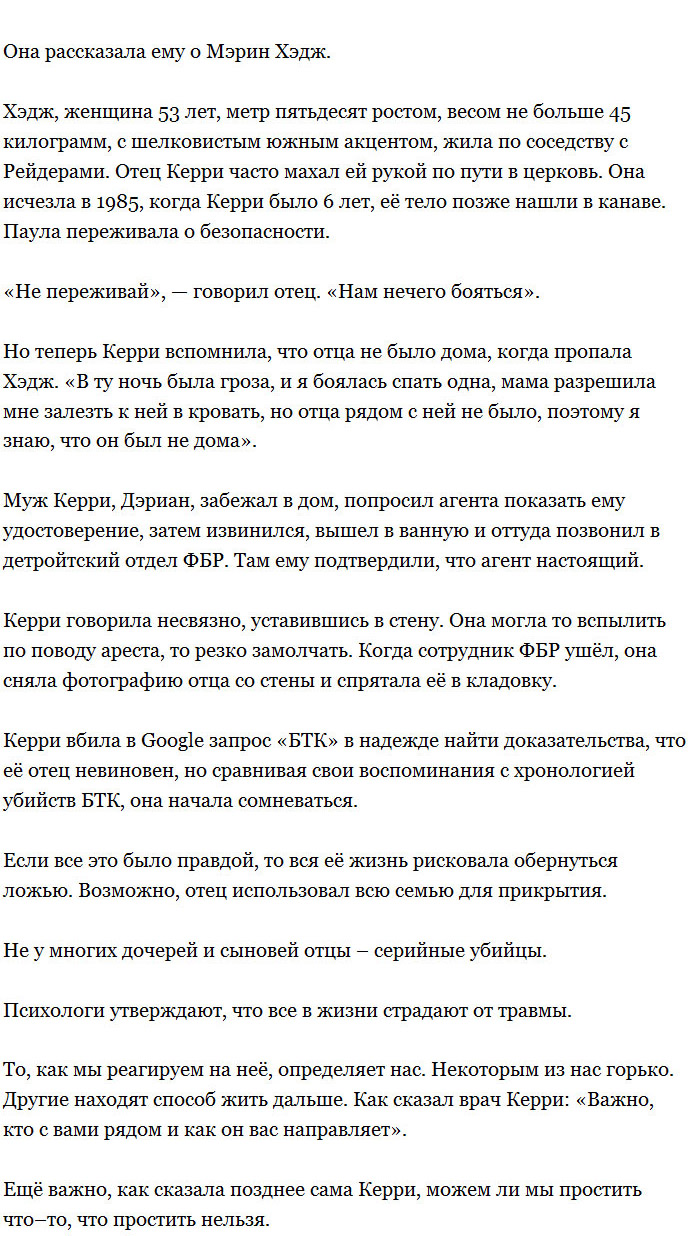 Она рассказала ему о Мэрин Хэдж.

Хэдж, женщина 53 лет, метр пятьдесят ростом, весом не больше 45 килограмм, с шелковистым южным акцентом, жила по соседству с Рейдерами. Отец Керри часто махал ей рукой по пути в церковь. Она исчезла в 1985, когда Керри было 6 лет, её тело позже нашли в канаве. Паула переживала о безопасности.

«Не переживай», — говорил отец. «Нам нечего бояться».

Но теперь Керри вспомнила, что отца не было дома, когда пропала Хэдж. «В ту ночь была гроза, и я боялась спать одна, мама разрешила мне залезть к ней в кровать, но отца рядом с ней не было, поэтому я знаю, что он был не дома».

Муж Керри, Дэриан, забежал в дом, попросил агента показать ему удостоверение, затем извинился, вышел в ванную и оттуда позвонил в детройтский отдел ФБР. Там ему подтвердили, что агент настоящий.

Керри говорила несвязно, уставившись в стену. Она могла то вспылить по поводу ареста, то резко замолчать. Когда сотрудник ФБР ушёл, она сняла фотографию отца со стены и спрятала её в кладовку.

Керри вбила в Google запрос «БТК» в надежде найти доказательства, что её отец невиновен, но сравнивая свои воспоминания с хронологией убийств БТК, она начала сомневаться.

Если все это было правдой, то вся её жизнь рисковала обернуться ложью. Возможно, отец использовал всю семью для прикрытия.

Не у многих дочерей и сыновей отцы – серийные убийцы.

Психологи утверждают, что все в жизни страдают от травмы.

То, как мы реагируем на неё, определяет нас. Некоторым из нас горько. Другие находят способ жить дальше. Как сказал врач Керри: «Важно, кто с вами рядом и как он вас направляет».

Ещё важно, как сказала позднее сама Керри, можем ли мы простить что–то, что простить нельзя.